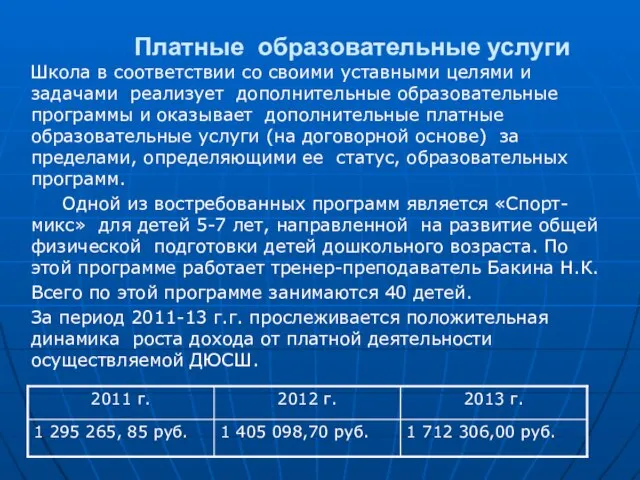 Платные образовательные услуги

Школа в соответствии со своими уставными целями и задачами реализует дополнительные образовательные программы и оказывает дополнительные платные образовательные услуги (на договорной основе) за пределами, определяющими ее статус, образовательных программ.

Одной из востребованных программ является «Спорт-микс» для детей 5-7 лет, направленной на развитие общей физической подготовки детей дошкольного возраста. По этой программе работает тренер-преподаватель Бакина Н.К.

Всего по этой программе занимаются 40 детей.

За период 2011-13 г.г. прослеживается положительная динамика роста дохода от платной деятельности осуществляемой ДЮСШ.

| 2011 г. | 2012 г. | 2013 г. |
|---|---|---|
| 1 295 265, 85 руб. | 1 405 098,70 руб. | 1 712 306,00 руб. |